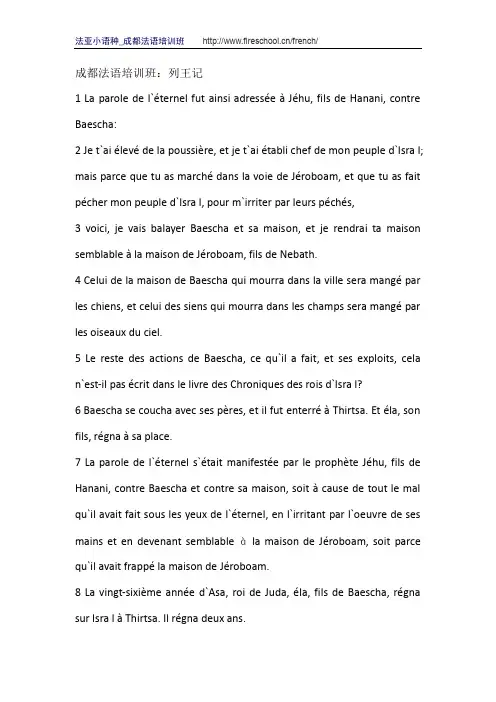 法亚小语种_成都法语培训班　http://www.fireschool.cn/french/

成都法语培训班：列王记

1 La parole de l`éternel fut ainsi adressée à Jéhu, fils de Hanani, contre Baescha:

2 Je t`ai élevé de la poussière, et je t`ai établi chef de mon peuple d`Isra l; mais parce que tu as marché dans la voie de Jéroboam, et que tu as fait pécher mon peuple d`Isra l, pour m`irriter par leurs péchés,

3 voici, je vais balayer Baescha et sa maison, et je rendrai ta maison semblable à la maison de Jéroboam, fils de Nebath.

4 Celui de la maison de Baescha qui mourra dans la ville sera mangé par les chiens, et celui des siens qui mourra dans les champs sera mangé par les oiseaux du ciel.

5 Le reste des actions de Baescha, ce qu`il a fait, et ses exploits, cela n`est-il pas écrit dans le livre des Chroniques des rois d`Isra l?

6 Baescha se coucha avec ses pères, et il fut enterré à Thirtsa. Et éla, son fils, régna à sa place.

7 La parole de l`éternel s`était manifestée par le prophète Jéhu, fils de Hanani, contre Baescha et contre sa maison, soit à cause de tout le mal qu`il avait fait sous les yeux de l`éternel, en l`irritant par l`oeuvre de ses mains et en devenant semblable à la maison de Jéroboam, soit parce qu`il avait frappé la maison de Jéroboam.

8 La vingt-sixième année d`Asa, roi de Juda, éla, fils de Baescha, régna sur Isra l à Thirtsa. Il régna deux ans.